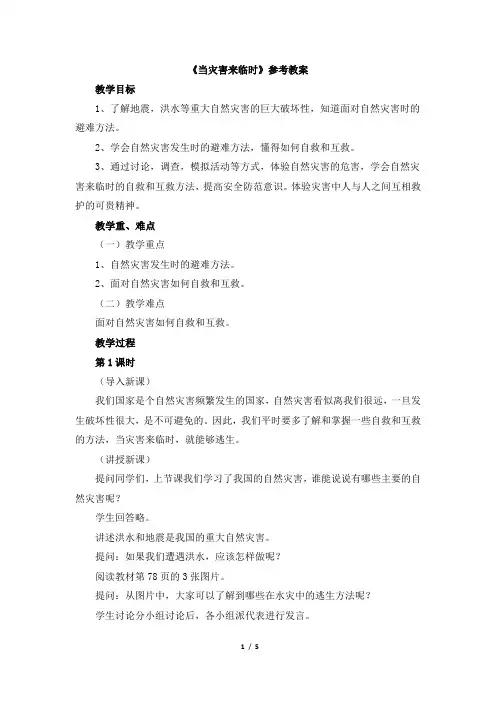 《当灾害来临时》参考教案

教学目标

1、了解地震，洪水等重大自然灾害的巨大破坏性，知道面对自然灾害时的避难方法。

2、学会自然灾害发生时的避难方法，懂得如何自救和互救。

3、通过讨论，调查，模拟活动等方式，体验自然灾害的危害，学会自然灾害来临时的自救和互救方法，提高安全防范意识。体验灾害中人与人之间互相救护的可贵精神。

教学重、难点

（一）教学重点

1、自然灾害发生时的避难方法。

2、面对自然灾害如何自救和互救。

（二）教学难点

面对自然灾害如何自救和互救。

教学过程

第1课时

（导入新课）

我们国家是个自然灾害频繁发生的国家，自然灾害看似离我们很远，一旦发生破坏性很大，是不可避免的。因此，我们平时要多了解和掌握一些自救和互救的方法，当灾害来临时，就能够逃生。

（讲授新课）

提问同学们，上节课我们学习了我国的自然灾害，谁能说说有哪些主要的自然灾害呢？

学生回答略。

讲述洪水和地震是我国的重大自然灾害。

提问：如果我们遭遇洪水，应该怎样做呢？

阅读教材第78页的3张图片。

提问：从图片中，大家可以了解到哪些在水灾中的逃生方法呢？

学生讨论分小组讨论后，各小组派代表进行发言。

1 / 5